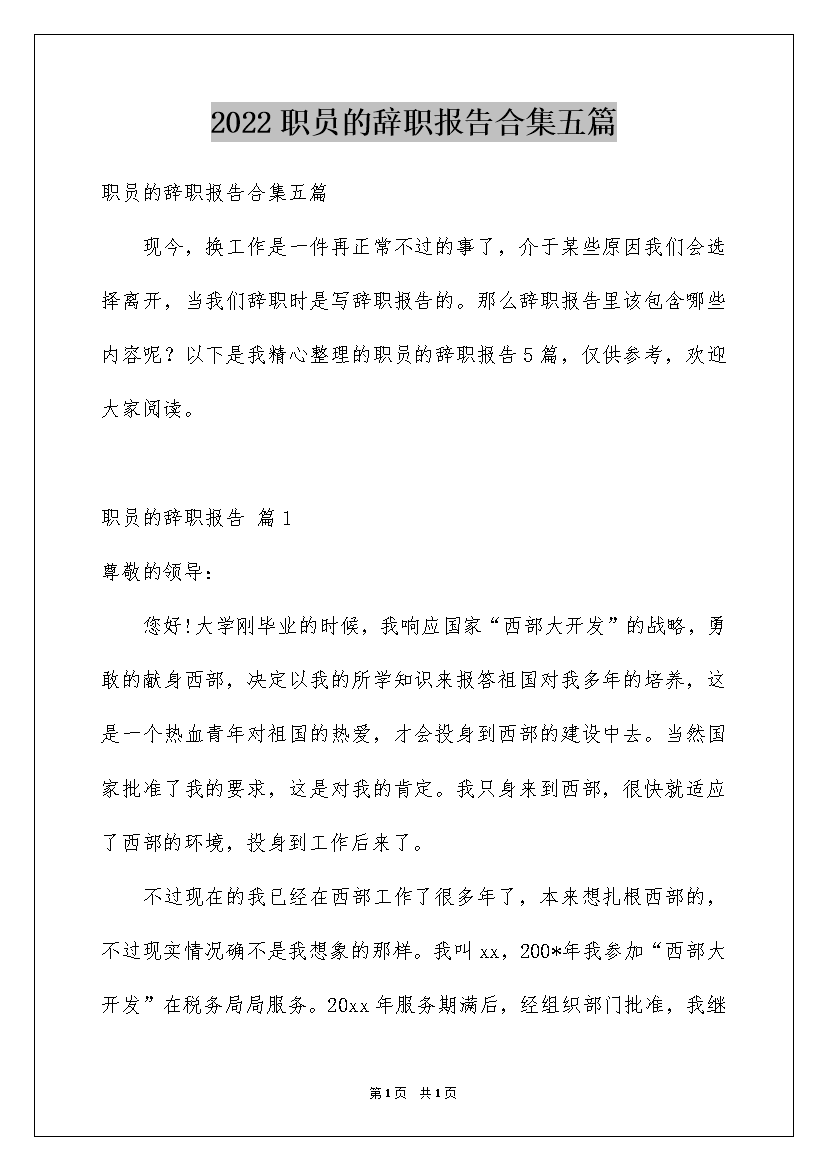 2022职员的辞职报告合集五篇

职员的辞职报告合集五篇

现今，换工作是一件再正常不过的事了，介于某些原因我们会选择离开，当我们辞职时是写辞职报告的。那么辞职报告里该包含哪些内容呢？以下是我精心整理的职员的辞职报告5篇，仅供参考，欢迎大家阅读。

职员的辞职报告 篇1

尊敬的领导：

您好!大学刚毕业的时候，我响应国家“西部大开发”的战略，勇敢的献身西部，决定以我的所学知识来报答祖国对我多年的培养，这是一个热血青年对祖国的热爱，才会投身到西部的建设中去。当然国家批准了我的要求，这是对我的肯定。我只身来到西部，很快就适应了西部的环境，投身到工作后来了。

不过现在的我已经在西部工作了很多年了，本来想扎根西部的，不过现实情况确不是我想象的那样。我叫xx，200*年我参加“西部大开发”在税务局局服务。20xx年服务期满后，经组织部门批准，我继

第1页 共1页